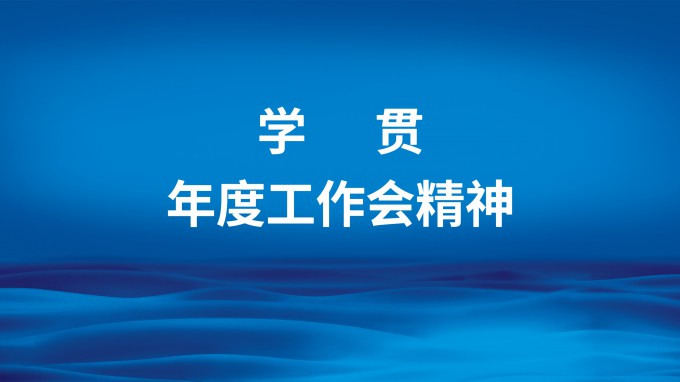 学　　贯
年度工作会精神